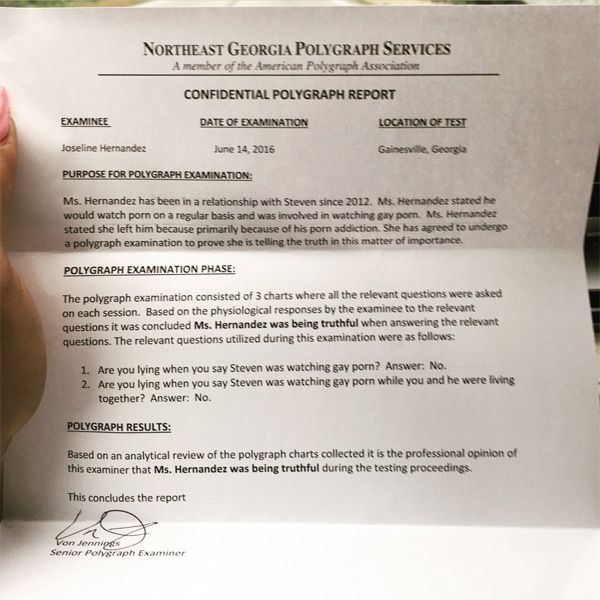 NORTHEAST GEORGIA POLYGRAPH SERVICES
A member of the American Polygraph Association

CONFIDENTIAL POLYGRAPH REPORT

| EXAMINEE | DATE OF EXAMINATION | LOCATION OF TEST |
|---|---|---|
| Joseline Hernandez | June 14, 2016 | Gainesville, Georgia |

PURPOSE FOR POLYGRAPH EXAMINATION:

Ms. Hernandez has been in a relationship with Steven since 2012. Ms. Hernandez stated he would watch porn on a regular basis and was involved in watching gay porn. Ms. Hernandez stated she left him because primarily because of his porn addiction. She has agreed to undergo a polygraph examination to prove she is telling the truth in this matter of importance.

POLYGRAPH EXAMINATION PHASE:

The polygraph examination consisted of 3 charts where all the relevant questions were asked on each session. Based on the physiological responses by the examinee to the relevant questions it was concluded Ms. Hernandez was being truthful when answering the relevant questions. The relevant questions utilized during this examination were as follows:

1. Are you lying when you say Steven was watching gay porn? Answer: No.
2. Are you lying when you say Steven was watching gay porn while you and he were living together? Answer: No.

POLYGRAPH RESULTS:

Based on an analytical review of the polygraph charts collected it is the professional opinion of this examiner that Ms. Hernandez was being truthful during the testing proceedings.

This concludes the report

Von Jennings
Senior Polygraph Examiner